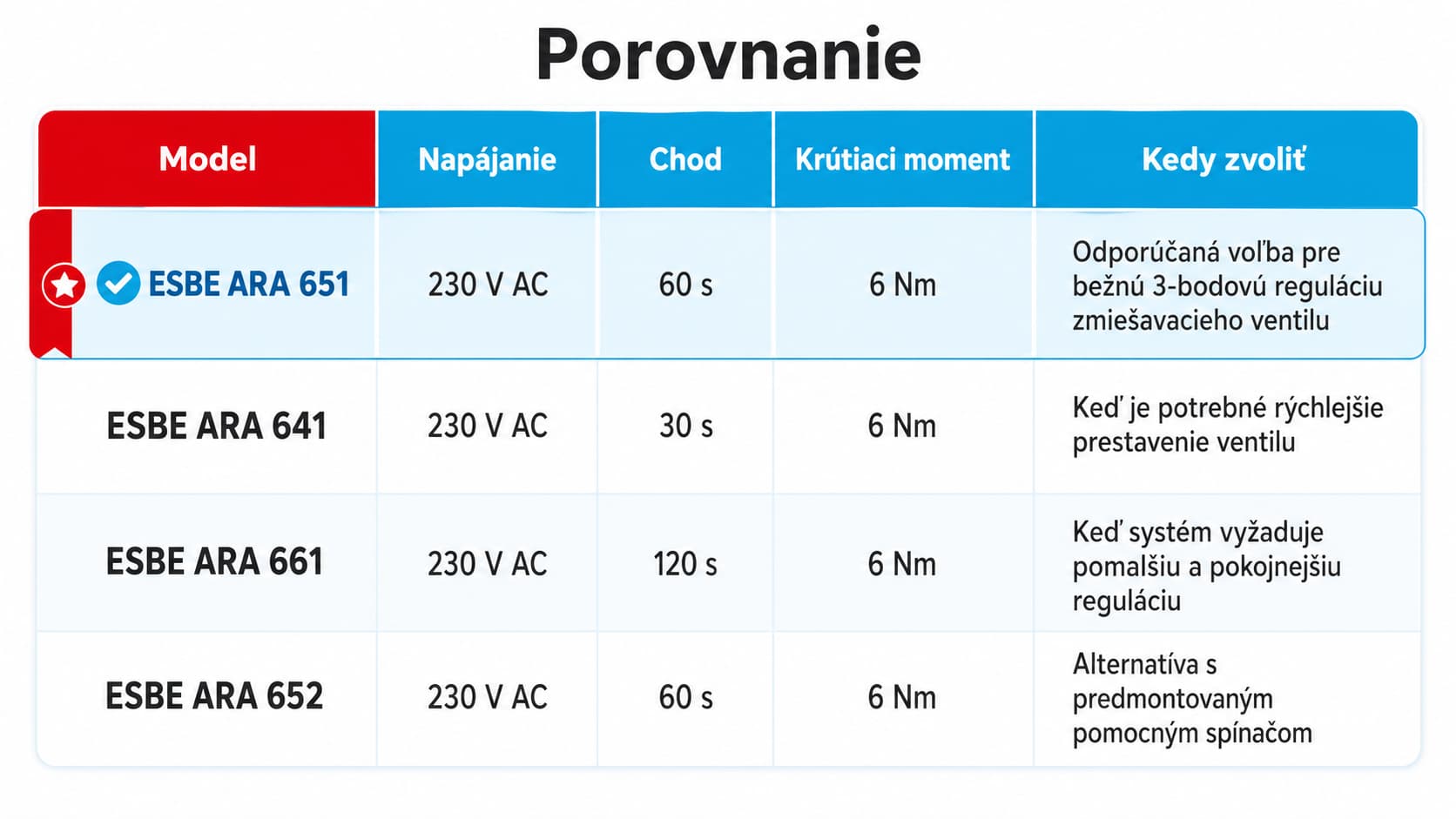 Porovnanie

| Model | Napájanie | Chod | Krútiaci moment | Kedy zvoliť |
|---|---|---|---|---|
| ESBE ARA 651 | 230 V AC | 60 s | 6 Nm | Odporúčaná voľba pre bežnú 3-bodovú reguláciu zmiešavacieho ventilu |
| ESBE ARA 641 | 230 V AC | 30 s | 6 Nm | Keď je potrebné rýchlejšie prestavenie ventilu |
| ESBE ARA 661 | 230 V AC | 120 s | 6 Nm | Keď systém vyžaduje pomalšiu a pokojnejšiu reguláciu |
| ESBE ARA 652 | 230 V AC | 60 s | 6 Nm | Alternatíva s predmontovaným pomocným spínačom |